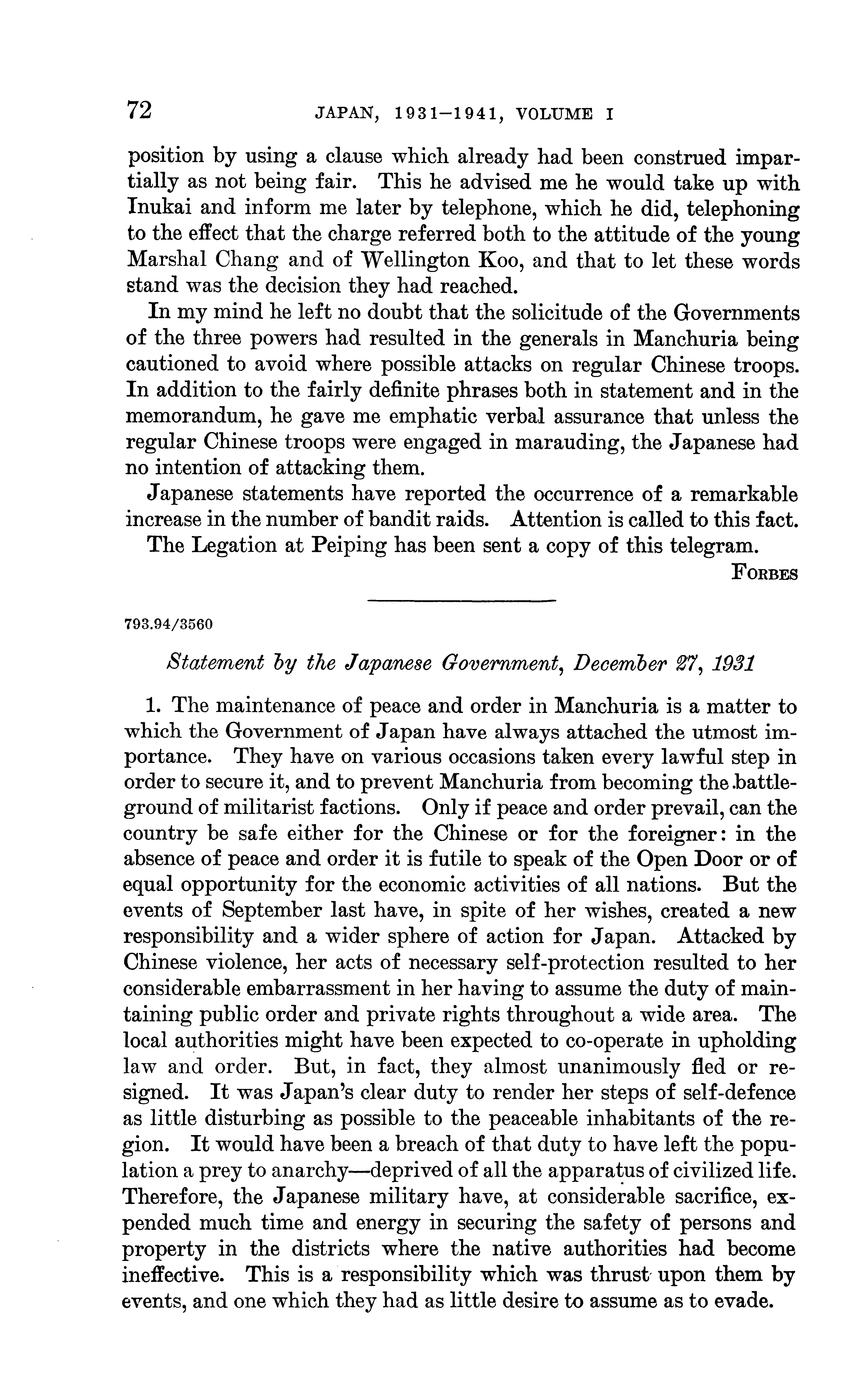 72 JAPAN, 1931–1941, VOLUME I

position by using a clause which already had been construed impartially as not being fair. This he advised me he would take up with Inukai and inform me later by telephone, which he did, telephoning to the effect that the charge referred both to the attitude of the young Marshal Chang and of Wellington Koo, and that to let these words stand was the decision they had reached.

In my mind he left no doubt that the solicitude of the Governments of the three powers had resulted in the generals in Manchuria being cautioned to avoid where possible attacks on regular Chinese troops. In addition to the fairly definite phrases both in statement and in the memorandum, he gave me emphatic verbal assurance that unless the regular Chinese troops were engaged in marauding, the Japanese had no intention of attacking them.

Japanese statements have reported the occurrence of a remarkable increase in the number of bandit raids. Attention is called to this fact.

The Legation at Peiping has been sent a copy of this telegram.

FORBES

793.94/3560

Statement by the Japanese Government, December 27, 1931

1. The maintenance of peace and order in Manchuria is a matter to which the Government of Japan have always attached the utmost importance. They have on various occasions taken every lawful step in order to secure it, and to prevent Manchuria from becoming the battleground of militarist factions. Only if peace and order prevail, can the country be safe either for the Chinese or for the foreigner: in the absence of peace and order it is futile to speak of the Open Door or of equal opportunity for the economic activities of all nations. But the events of September last have, in spite of her wishes, created a new responsibility and a wider sphere of action for Japan. Attacked by Chinese violence, her acts of necessary self-protection resulted to her considerable embarrassment in her having to assume the duty of maintaining public order and private rights throughout a wide area. The local authorities might have been expected to co-operate in upholding law and order. But, in fact, they almost unanimously fled or resigned. It was Japan's clear duty to render her steps of self-defence as little disturbing as possible to the peaceable inhabitants of the region. It would have been a breach of that duty to have left the population a prey to anarchy—deprived of all the apparatus of civilized life. Therefore, the Japanese military have, at considerable sacrifice, expended much time and energy in securing the safety of persons and property in the districts where the native authorities had become ineffective. This is a responsibility which was thrust upon them by events, and one which they had as little desire to assume as to evade.